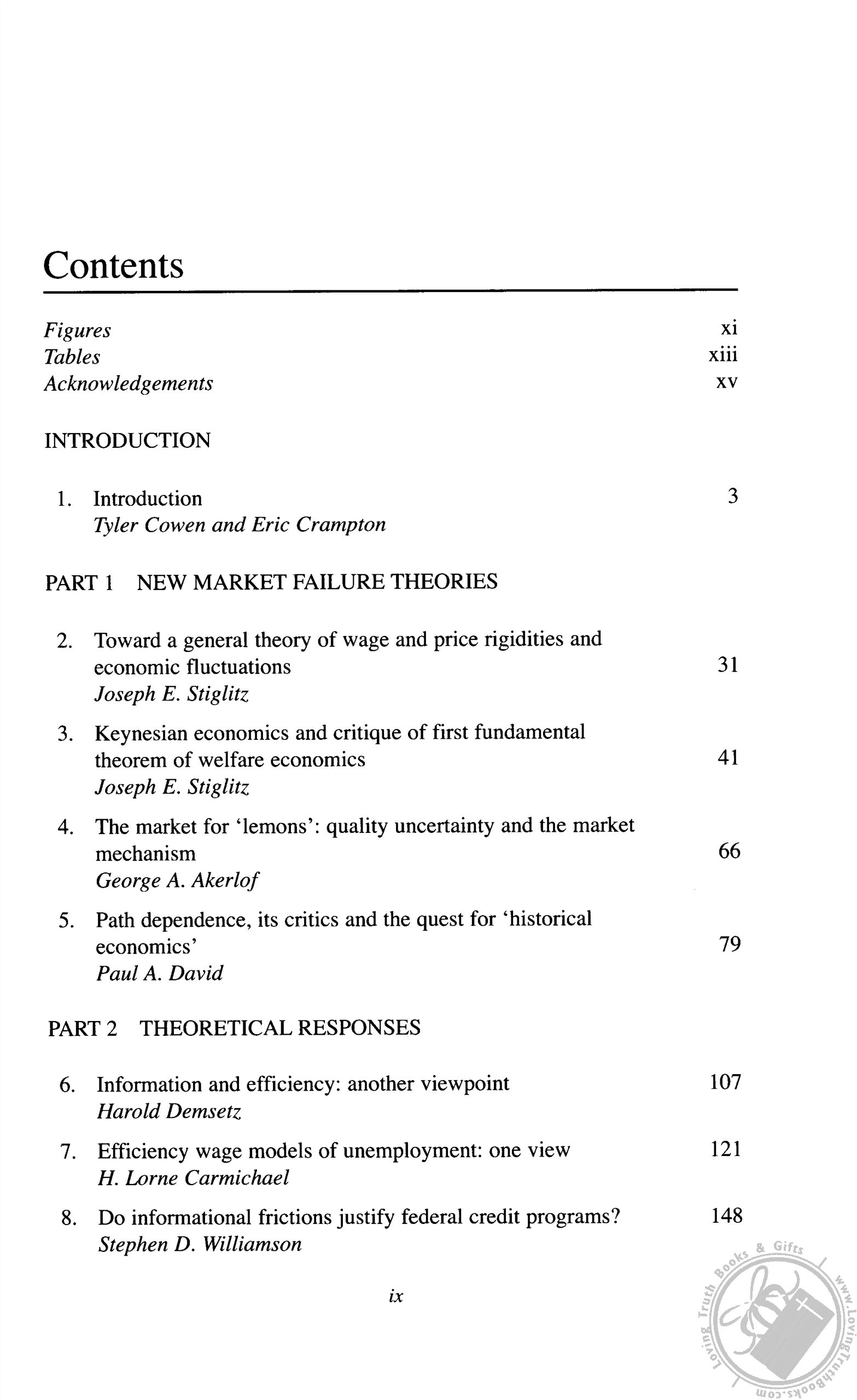 Contents

Figures xi
Tables xiii
Acknowledgements xv

INTRODUCTION

1. Introduction 3
Tyler Cowen and Eric Crampton

PART 1 NEW MARKET FAILURE THEORIES

2. Toward a general theory of wage and price rigidities and economic fluctuations 31
Joseph E. Stiglitz

3. Keynesian economics and critique of first fundamental theorem of welfare economics 41
Joseph E. Stiglitz

4. The market for 'lemons': quality uncertainty and the market mechanism 66
George A. Akerlof

5. Path dependence, its critics and the quest for 'historical economics' 79
Paul A. David

PART 2 THEORETICAL RESPONSES

6. Information and efficiency: another viewpoint 107
Harold Demsetz

7. Efficiency wage models of unemployment: one view 121
H. Lorne Carmichael

8. Do informational frictions justify federal credit programs? 148
Stephen D. Williamson

ix

Loving Truth Books & Gifts www.LovingTruthBooks.com